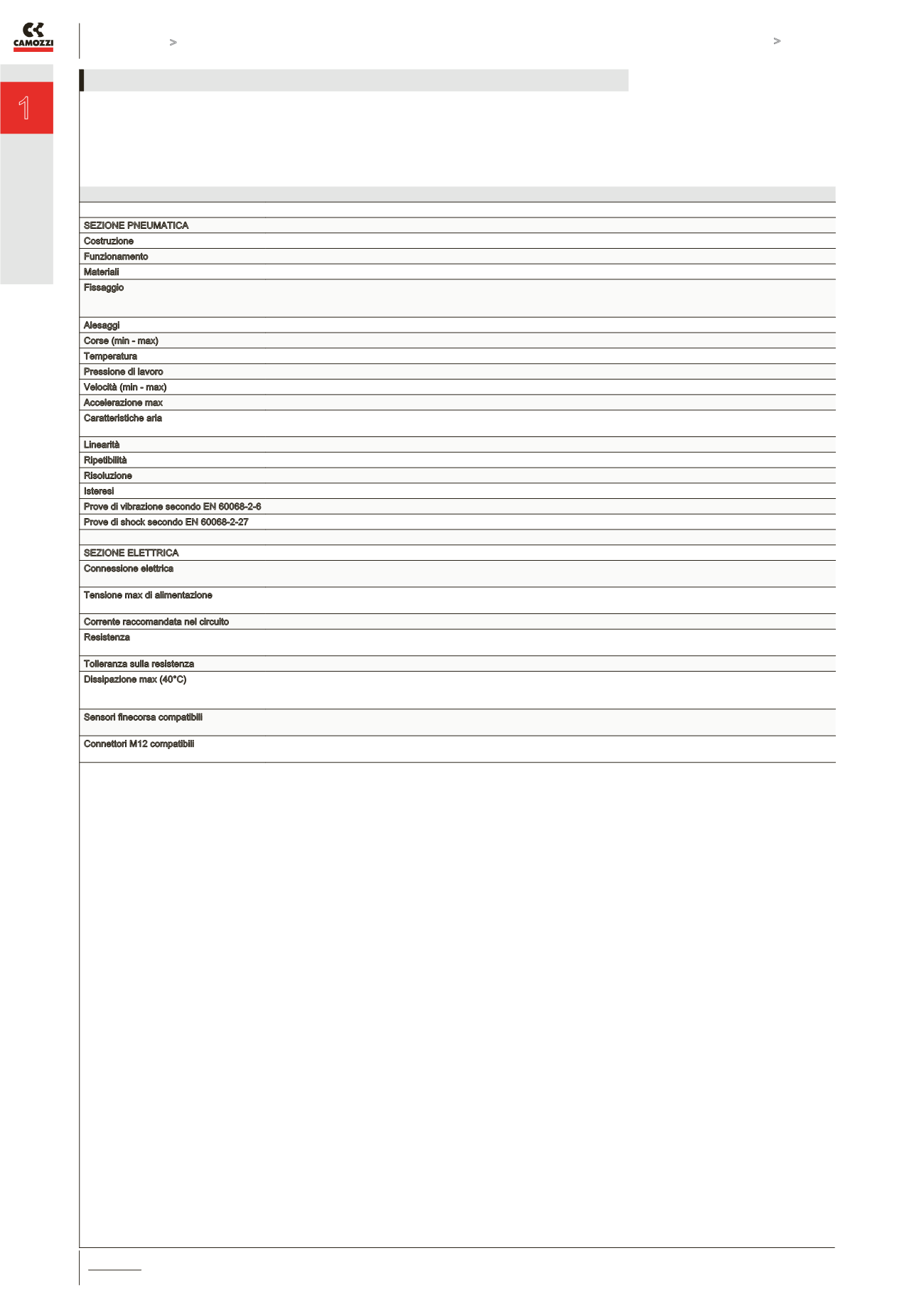 CAMOZZI

>

>

1

SEZIONE PNEUMATICA
Costruzione
Funzionamento
Materiali
Fissaggio
Alesaggi
Corse (min - max)
Temperatura
Pressione di lavoro
Velocità (min - max)
Accelerazione max
Caratteristiche aria
Linearità
Ripetibilità
Risoluzione
Isteresi
Prove di vibrazione secondo EN 60068-2-6
Prove di shock secondo EN 60068-2-27

SEZIONE ELETTRICA
Connessione elettrica
Tensione max di alimentazione
Corrente raccomandata nel circuito
Resistenza
Tolleranza sulla resistenza
Dissipazione max (40°C)
Sensori finecorsa compatibili
Connettori M12 compatibili